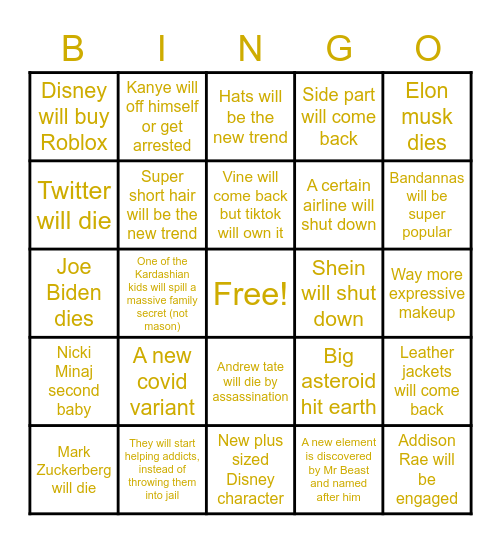 | B | I | N | G | O |
|---|---|---|---|---|
| Disney will buy Roblox | Kanye will off himself or get arrested | Hats will be the new trend | Side part will come back | Elon musk dies |
| Twitter will die | Super short hair will be the new trend | Vine will come back but tiktok will own it | A certain airline will shut down | Bandannas will be super popular |
| Joe Biden dies | One of the Kardashian kids will spill a massive family secret (not mason) | Free! | Shein will shut down | Way more expressive makeup |
| Nicki Minaj second baby | A new covid variant | Andrew tate will die by assassination | Big asteroid hit earth | Leather jackets will come back |
| Mark Zuckerberg will die | They will start helping addicts, instead of throwing them into jail | New plus sized Disney character | A new element is discovered by Mr Beast and named after him | Addison Rae will be engaged |